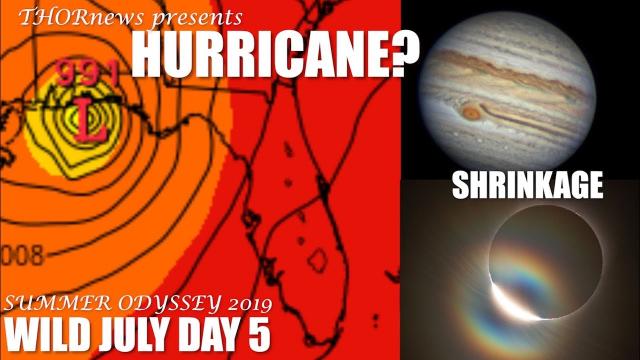 THORnews presents
HURRICANE?
991
L
008
SHRINKAGE
SUMMER ODYSSEY 2019
WILD JULY DAY 5